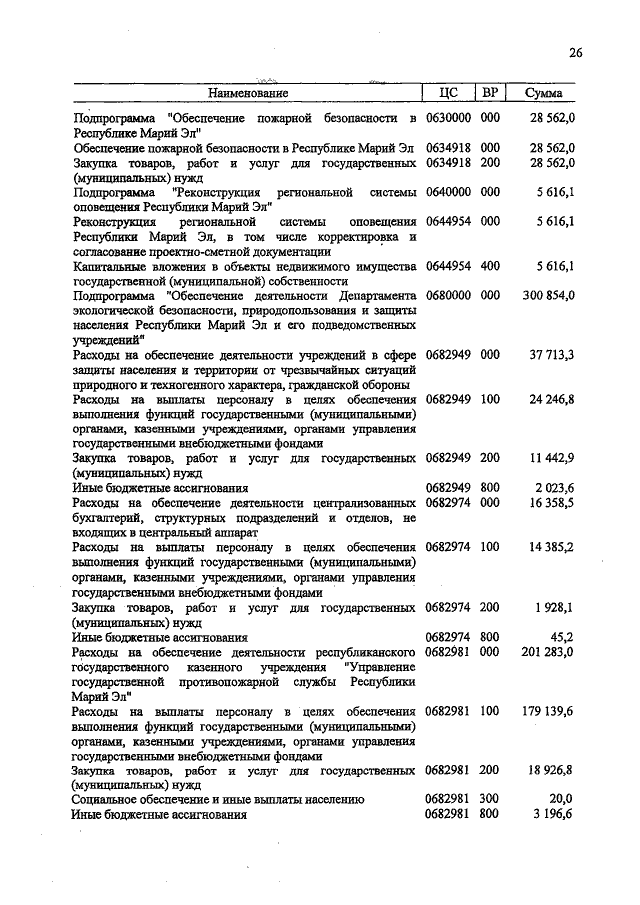 26

| Наименование | ЦС | ВР | Сумма |
|---|---|---|---|
| Подпрограмма "Обеспечение пожарной безопасности в Республике Марий Эл" | 0630000 | 000 | 28 562,0 |
| Обеспечение пожарной безопасности в Республике Марий Эл | 0634918 | 000 | 28 562,0 |
| Закупка товаров, работ и услуг для государственных (муниципальных) нужд | 0634918 | 200 | 28 562,0 |
| Подпрограмма "Реконструкция региональной системы оповещения Республики Марий Эл" | 0640000 | 000 | 5 616,1 |
| Реконструкция региональной системы оповещения Республики Марий Эл, в том числе корректировка и согласование проектно-сметной документации | 0644954 | 000 | 5 616,1 |
| Капитальные вложения в объекты недвижимого имущества государственной (муниципальной) собственности | 0644954 | 400 | 5 616,1 |
| Подпрограмма "Обеспечение деятельности Департамента экологической безопасности, природопользования и защиты населения Республики Марий Эл и его подведомственных учреждений" | 0680000 | 000 | 300 854,0 |
| Расходы на обеспечение деятельности учреждений в сфере защиты населения и территории от чрезвычайных ситуаций природного и техногенного характера, гражданской обороны | 0682949 | 000 | 37 713,3 |
| Расходы на выплаты персоналу в целях обеспечения выполнения функций государственными (муниципальными) органами, казенными учреждениями, органами управления государственными внебюджетными фондами | 0682949 | 100 | 24 246,8 |
| Закупка товаров, работ и услуг для государственных (муниципальных) нужд | 0682949 | 200 | 11 442,9 |
| Иные бюджетные ассигнования | 0682949 | 800 | 2 023,6 |
| Расходы на обеспечение деятельности централизованных бухгалтерий, структурных подразделений и отделов, не входящих в центральный аппарат | 0682974 | 000 | 16 358,5 |
| Расходы на выплаты персоналу в целях обеспечения выполнения функций государственными (муниципальными) органами, казенными учреждениями, органами управления государственными внебюджетными фондами | 0682974 | 100 | 14 385,2 |
| Закупка товаров, работ и услуг для государственных (муниципальных) нужд | 0682974 | 200 | 1 928,1 |
| Иные бюджетные ассигнования | 0682974 | 800 | 45,2 |
| Расходы на обеспечение деятельности республиканского государственного казенного учреждения "Управление государственной противопожарной службы Республики Марий Эл" | 0682981 | 000 | 201 283,0 |
| Расходы на выплаты персоналу в целях обеспечения выполнения функций государственными (муниципальными) органами, казенными учреждениями, органами управления государственными внебюджетными фондами | 0682981 | 100 | 179 139,6 |
| Закупка товаров, работ и услуг для государственных (муниципальных) нужд | 0682981 | 200 | 18 926,8 |
| Социальное обеспечение и иные выплаты населению | 0682981 | 300 | 20,0 |
| Иные бюджетные ассигнования | 0682981 | 800 | 3 196,6 |